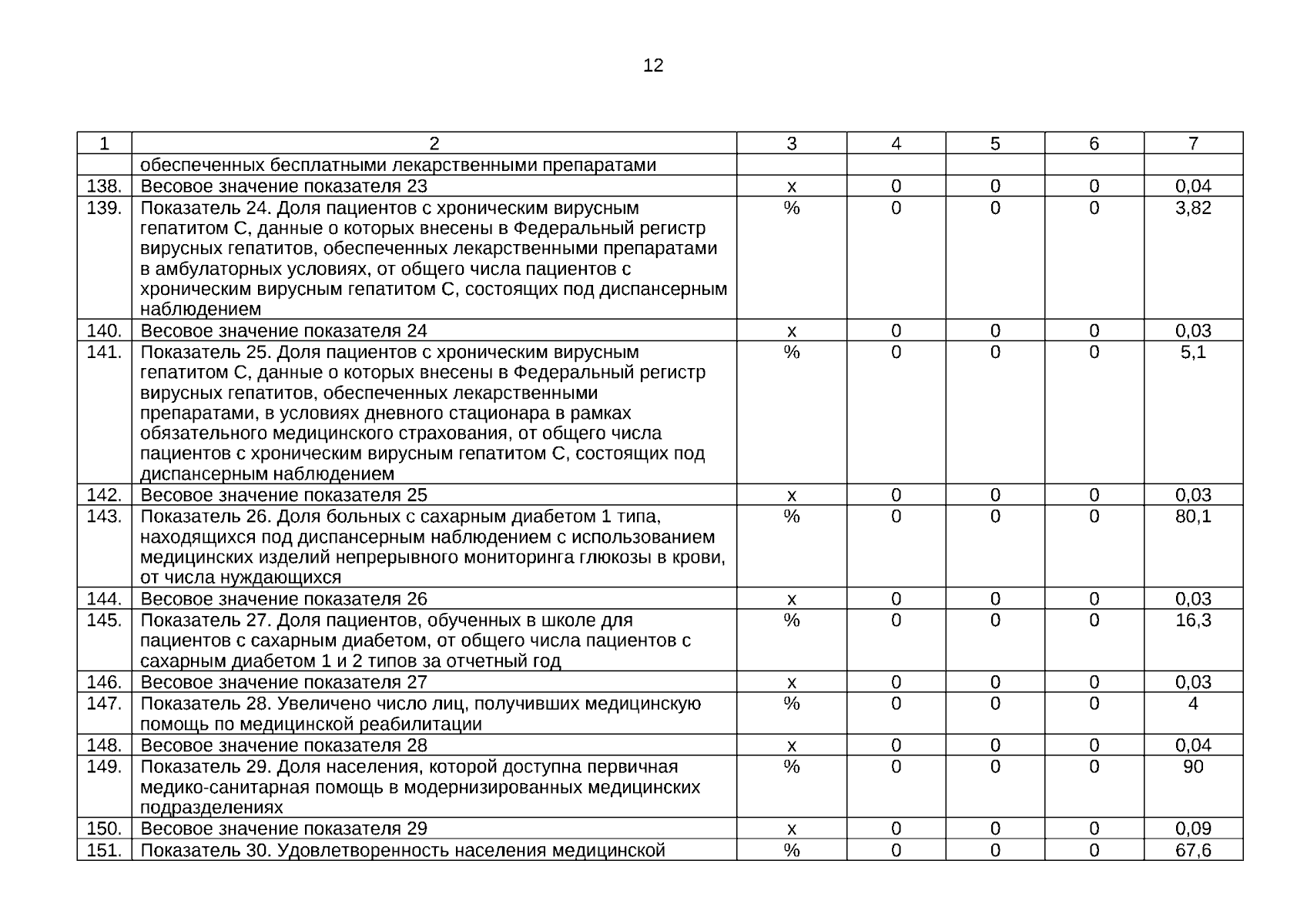 12

| 1 | 2 | 3 | 4 | 5 | 6 | 7 |
|---|---|---|---|---|---|---|
| | обеспеченных бесплатными лекарственными препаратами | | | | | |
| 138. | Весовое значение показателя 23 | x | 0 | 0 | 0 | 0,04 |
| 139. | Показатель 24. Доля пациентов с хроническим вирусным гепатитом C, данные о которых внесены в Федеральный регистр вирусных гепатитов, обеспеченных лекарственными препаратами в амбулаторных условиях, от общего числа пациентов с хроническим вирусным гепатитом C, состоящих под диспансерным наблюдением | % | 0 | 0 | 0 | 3,82 |
| 140. | Весовое значение показателя 24 | x | 0 | 0 | 0 | 0,03 |
| 141. | Показатель 25. Доля пациентов с хроническим вирусным гепатитом C, данные о которых внесены в Федеральный регистр вирусных гепатитов, обеспеченных лекарственными препаратами, в условиях дневного стационара в рамках обязательного медицинского страхования, от общего числа пациентов с хроническим вирусным гепатитом C, состоящих под диспансерным наблюдением | % | 0 | 0 | 0 | 5,1 |
| 142. | Весовое значение показателя 25 | x | 0 | 0 | 0 | 0,03 |
| 143. | Показатель 26. Доля больных с сахарным диабетом 1 типа, находящихся под диспансерным наблюдением с использованием медицинских изделий непрерывного мониторинга глюкозы в крови, от числа нуждающихся | % | 0 | 0 | 0 | 80,1 |
| 144. | Весовое значение показателя 26 | x | 0 | 0 | 0 | 0,03 |
| 145. | Показатель 27. Доля пациентов, обученных в школе для пациентов с сахарным диабетом, от общего числа пациентов с сахарным диабетом 1 и 2 типов за отчетный год | % | 0 | 0 | 0 | 16,3 |
| 146. | Весовое значение показателя 27 | x | 0 | 0 | 0 | 0,03 |
| 147. | Показатель 28. Увеличено число лиц, получивших медицинскую помощь по медицинской реабилитации | % | 0 | 0 | 0 | 4 |
| 148. | Весовое значение показателя 28 | x | 0 | 0 | 0 | 0,04 |
| 149. | Показатель 29. Доля населения, которой доступна первичная медико-санитарная помощь в модернизированных медицинских подразделениях | % | 0 | 0 | 0 | 90 |
| 150. | Весовое значение показателя 29 | x | 0 | 0 | 0 | 0,09 |
| 151. | Показатель 30. Удовлетворенность населения медицинской | % | 0 | 0 | 0 | 67,6 |